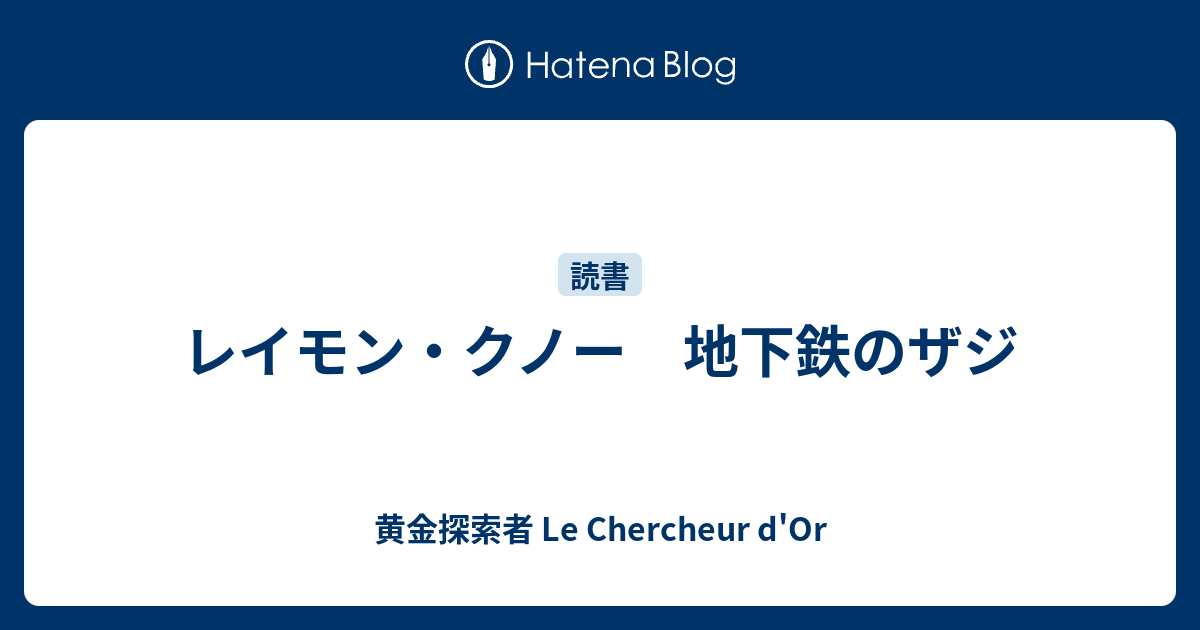 Hatena Blog

読書

レイモン・クノー　地下鉄のザジ

黄金探索者 Le Chercheur d'Or